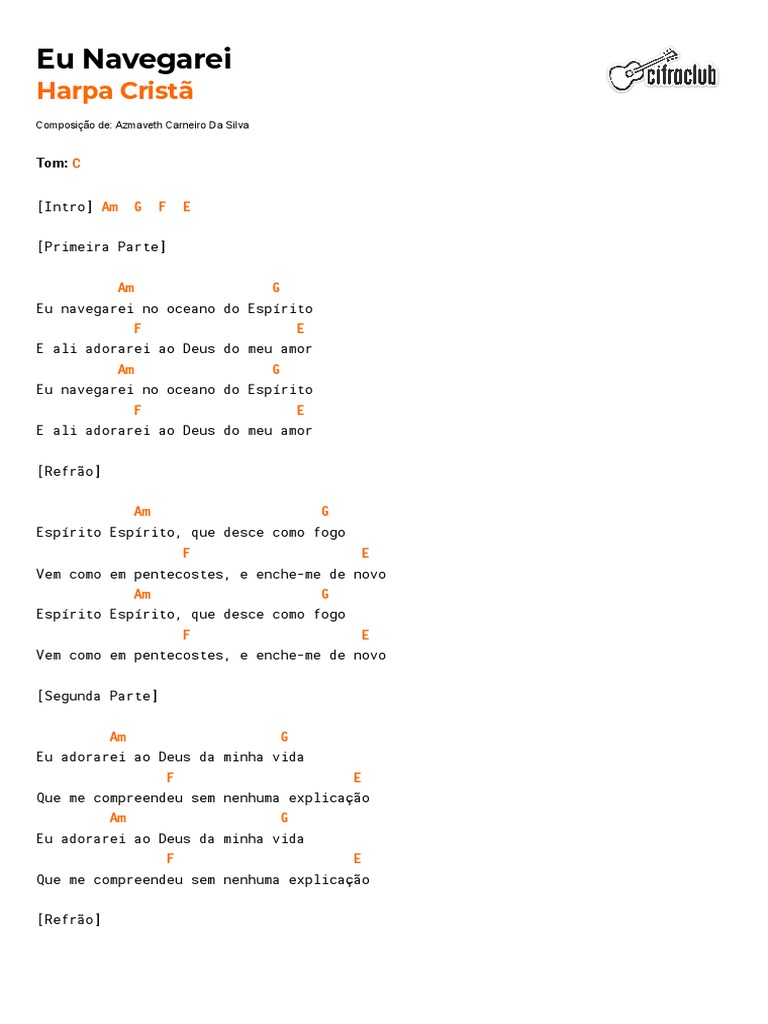 Eu Navegarei
Harpa Cristã

cifraclub

Composição de: Azmaveth Carneiro Da Silva

Tom: C

[Intro] Am G F E

[Primeira Parte]

Am G
Eu navegarei no oceano do Espírito
F E
E ali adorarei ao Deus do meu amor
Am G
Eu navegarei no oceano do Espírito
F E
E ali adorarei ao Deus do meu amor

[Refrão]

Am G
Espírito Espírito, que desce como fogo
F E
Vem como em pentecostes, e enche-me de novo
Am G
Espírito Espírito, que desce como fogo
F E
Vem como em pentecostes, e enche-me de novo

[Segunda Parte]

Am G
Eu adorarei ao Deus da minha vida
F E
Que me compreendeu sem nenhuma explicação
Am G
Eu adorarei ao Deus da minha vida
F E
Que me compreendeu sem nenhuma explicação

[Refrão]